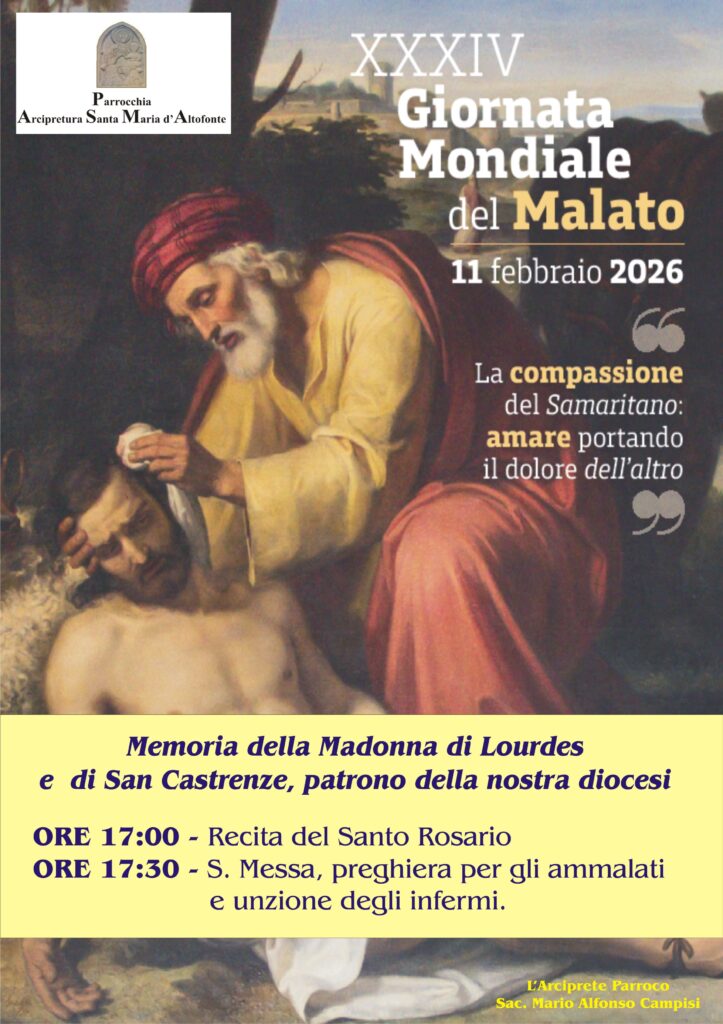 Parrocchia
Arcipretura Santa Maria d'Altofonte

XXXIV
Giornata
Mondiale
del Malato

11 febbraio 2026

La compassione del Samaritano: amare portando il dolore dell'altro

Memoria della Madonna di Lourdes
e di San Castrenze, patrono della nostra diocesi

ORE 17:00 - Recita del Santo Rosario
ORE 17:30 - S. Messa, preghiera per gli ammalati e unzione degli infermi.

L'Arciprete Parroco
Sac. Mario Alfonso Campisi